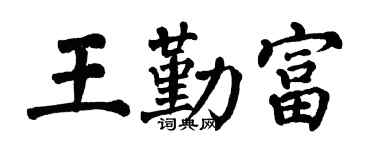 王勤富

词典网